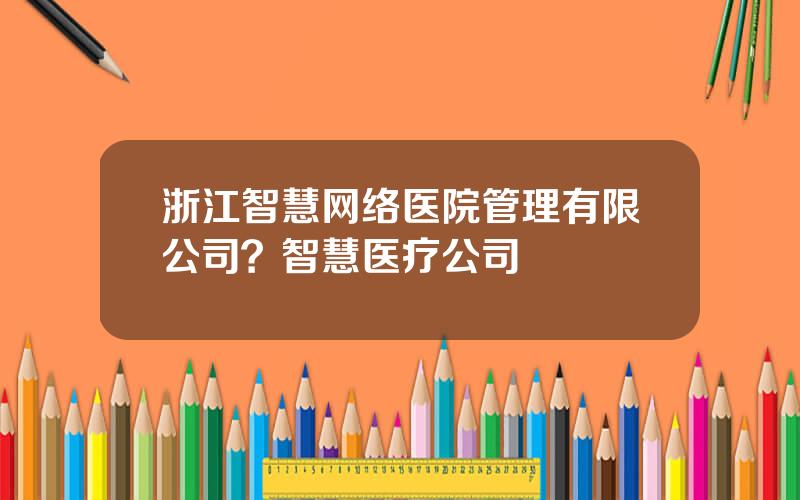 浙江智慧网络医院管理有限公司？智慧医疗公司

0 1 2 3 4 5 6 7 8 9 10 11 12 13 14 15 16 17 18 19 20 21 22 23 24 25 26 27 28 29 30